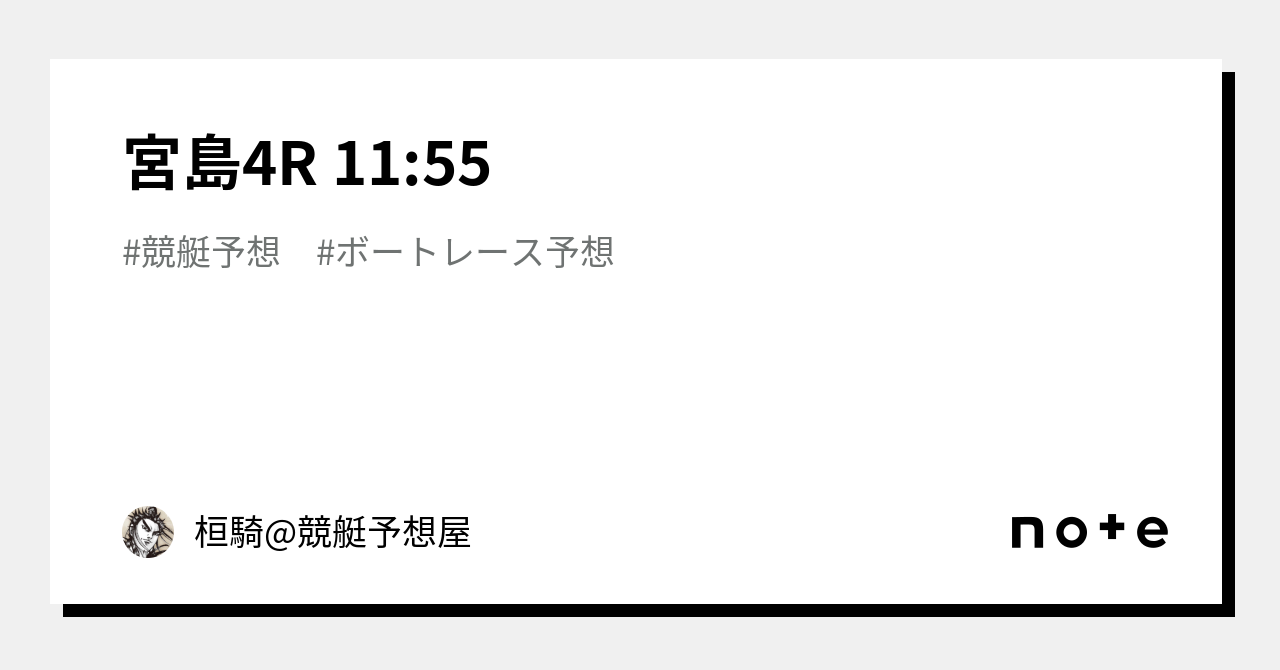 宮島4R 11:55

#競艇予想　#ボートレース予想

桓騎@競艇予想屋

note